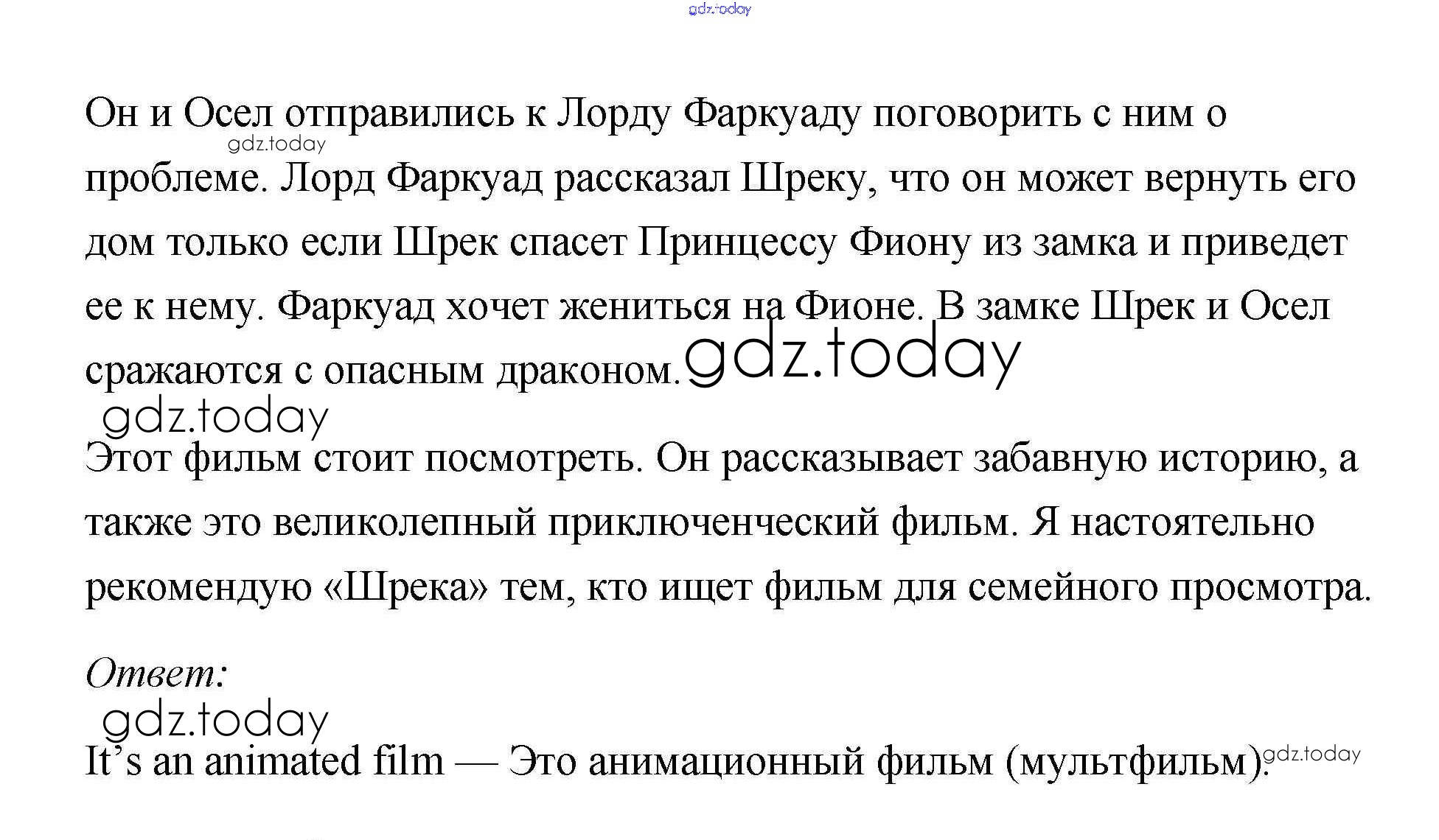 gdz.today

Он и Осел отправились к Лорду Фаркуаду поговорить с ним о проблеме. Лорд Фаркуад рассказал Шреку, что он может вернуть его дом только если Шрек спасет Принцессу Фиону из замка и приведет ее к нему. Фаркуад хочет жениться на Фионе. В замке Шрек и Осел сражаются с опасным драконом.

gdz.today

gdz.today

gdz.today

Этот фильм стоит посмотреть. Он рассказывает забавную историю, а также это великолепный приключенческий фильм. Я настоятельно рекомендую «Шрека» тем, кто ищет фильм для семейного просмотра.

Ответ:

gdz.today

It's an animated film — Это анимационный фильм (мультфильм).

gdz.today